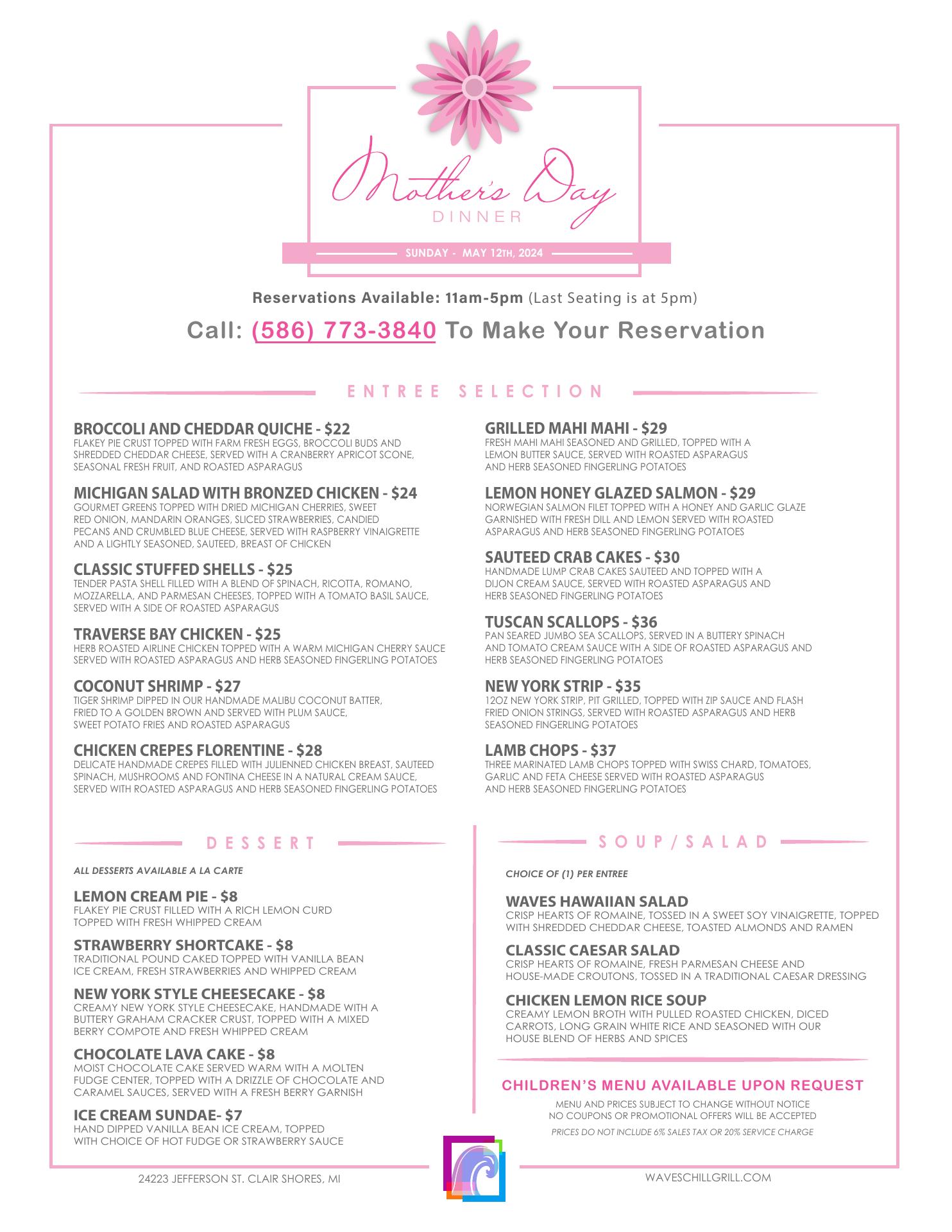 Mother's Day
DINNER

SUNDAY - MAY 12TH, 2024

Reservations Available: 11am-5pm (Last Seating is at 5pm)

Call: (586) 773-3840 To Make Your Reservation

ENTREE SELECTION

BROCCOLI AND CHEDDAR QUICHE - $22
FLAKEY PIE CRUST TOPPED WITH FARM FRESH EGGS, BROCCOLI BUDS AND SHREDDED CHEDDAR CHEESE, SERVED WITH A CRANBERRY APRICOT SCONE, SEASONAL FRESH FRUIT, AND ROASTED ASPARAGUS

MICHIGAN SALAD WITH BRONZED CHICKEN - $24
GOURMET GREENS TOPPED WITH DRIED MICHIGAN CHERRIES, SWEET RED ONION, MANDARIN ORANGES, SLICED STRAWBERRIES, CANDIED PECANS AND CRUMBLED BLUE CHEESE, SERVED WITH RASPBERRY VINAIGRETTE AND A LIGHTLY SEASONED, SAUTEED, BREAST OF CHICKEN

CLASSIC STUFFED SHELLS - $25
TENDER PASTA SHELL FILLED WITH A BLEND OF SPINACH, RICOTTA, ROMANO, MOZZARELLA, AND PARMESAN CHEESES, TOPPED WITH A TOMATO BASIL SAUCE, SERVED WITH A SIDE OF ROASTED ASPARAGUS

TRAVERSE BAY CHICKEN - $25
HERB ROASTED AIRLINE CHICKEN TOPPED WITH A WARM MICHIGAN CHERRY SAUCE SERVED WITH ROASTED ASPARAGUS AND HERB SEASONED FINGERLING POTATOES

COCONUT SHRIMP - $27
TIGER SHRIMP DIPPED IN OUR HANDMADE MALIBU COCONUT BATTER, FRIED TO A GOLDEN BROWN AND SERVED WITH PLUM SAUCE, SWEET POTATO FRIES AND ROASTED ASPARAGUS

CHICKEN CREPES FLORENTINE - $28
DELICATE HANDMADE CREPES FILLED WITH JULIENNED CHICKEN BREAST, SAUTEED SPINACH, MUSHROOMS AND FONTINA CHEESE IN A NATURAL CREAM SAUCE, SERVED WITH ROASTED ASPARAGUS AND HERB SEASONED FINGERLING POTATOES

GRILLED MAHI MAHI - $29
FRESH MAHI MAHI SEASONED AND GRILLED, TOPPED WITH A LEMON BUTTER SAUCE, SERVED WITH ROASTED ASPARAGUS AND HERB SEASONED FINGERLING POTATOES

LEMON HONEY GLAZED SALMON - $29
NORWEGIAN SALMON FILET TOPPED WITH A HONEY AND GARLIC GLAZE GARNISHED WITH FRESH DILL AND LEMON SERVED WITH ROASTED ASPARAGUS AND HERB SEASONED FINGERLING POTATOES

SAUTEED CRAB CAKES - $30
HANDMADE LUMP CRAB CAKES SAUTEED AND TOPPED WITH A DIJON CREAM SAUCE, SERVED WITH ROASTED ASPARAGUS AND HERB SEASONED FINGERLING POTATOES

TUSCAN SCALLOPS - $36
PAN SEARED JUMBO SEA SCALLOPS, SERVED IN A BUTTERY SPINACH AND TOMATO CREAM SAUCE WITH A SIDE OF ROASTED ASPARAGUS AND HERB SEASONED FINGERLING POTATOES

NEW YORK STRIP - $35
12OZ NEW YORK STRIP, PIT GRILLED, TOPPED WITH ZIP SAUCE AND FLASH FRIED ONION STRINGS, SERVED WITH ROASTED ASPARAGUS AND HERB SEASONED FINGERLING POTATOES

LAMB CHOPS - $37
THREE MARINATED LAMB CHOPS TOPPED WITH SWISS CHARD, TOMATOES, GARLIC AND FETA CHEESE SERVED WITH ROASTED ASPARAGUS AND HERB SEASONED FINGERLING POTATOES

DESSERT

ALL DESSERTS AVAILABLE A LA CARTE

LEMON CREAM PIE - $8
FLAKEY PIE CRUST FILLED WITH A RICH LEMON CURD TOPPED WITH FRESH WHIPPED CREAM

STRAWBERRY SHORTCAKE - $8
TRADITIONAL POUND CAKED TOPPED WITH VANILLA BEAN ICE CREAM, FRESH STRAWBERRIES AND WHIPPED CREAM

NEW YORK STYLE CHEESECAKE - $8
CREAMY NEW YORK STYLE CHEESECAKE, HANDMADE WITH A BUTTERY GRAHAM CRACKER CRUST, TOPPED WITH A MIXED BERRY COMPOTE AND FRESH WHIPPED CREAM

CHOCOLATE LAVA CAKE - $8
MOIST CHOCOLATE CAKE SERVED WARM WITH A MOLTEN FUDGE CENTER, TOPPED WITH A DRIZZLE OF CHOCOLATE AND CARAMEL SAUCES, SERVED WITH A FRESH BERRY GARNISH

ICE CREAM SUNDAE- $7
HAND DIPPED VANILLA BEAN ICE CREAM, TOPPED WITH CHOICE OF HOT FUDGE OR STRAWBERRY SAUCE

SOUP/SALAD

CHOICE OF (1) PER ENTREE

WAVES HAWAIIAN SALAD
CRISP HEARTS OF ROMAINE, TOSSED IN A SWEET SOY VINAIGRETTE, TOPPED WITH SHREDDED CHEDDAR CHEESE, TOASTED ALMONDS AND RAMEN

CLASSIC CAESAR SALAD
CRISP HEARTS OF ROMAINE, FRESH PARMESAN CHEESE AND HOUSE-MADE CROUTONS, TOSSED IN A TRADITIONAL CAESAR DRESSING

CHICKEN LEMON RICE SOUP
CREAMY LEMON BROTH WITH PULLED ROASTED CHICKEN, DICED CARROTS, LONG GRAIN WHITE RICE AND SEASONED WITH OUR HOUSE BLEND OF HERBS AND SPICES

CHILDREN'S MENU AVAILABLE UPON REQUEST

MENU AND PRICES SUBJECT TO CHANGE WITHOUT NOTICE
NO COUPONS OR PROMOTIONAL OFFERS WILL BE ACCEPTED
PRICES DO NOT INCLUDE 6% SALES TAX OR 20% SERVICE CHARGE

24223 JEFFERSON ST. CLAIR SHORES, MI

WAVESCHILLGRILL.COM